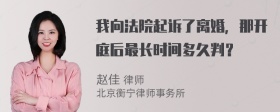 我向法院起诉了离婚，那开庭后最长时间多久判？

赵佳 律师
北京衡宁律师事务所